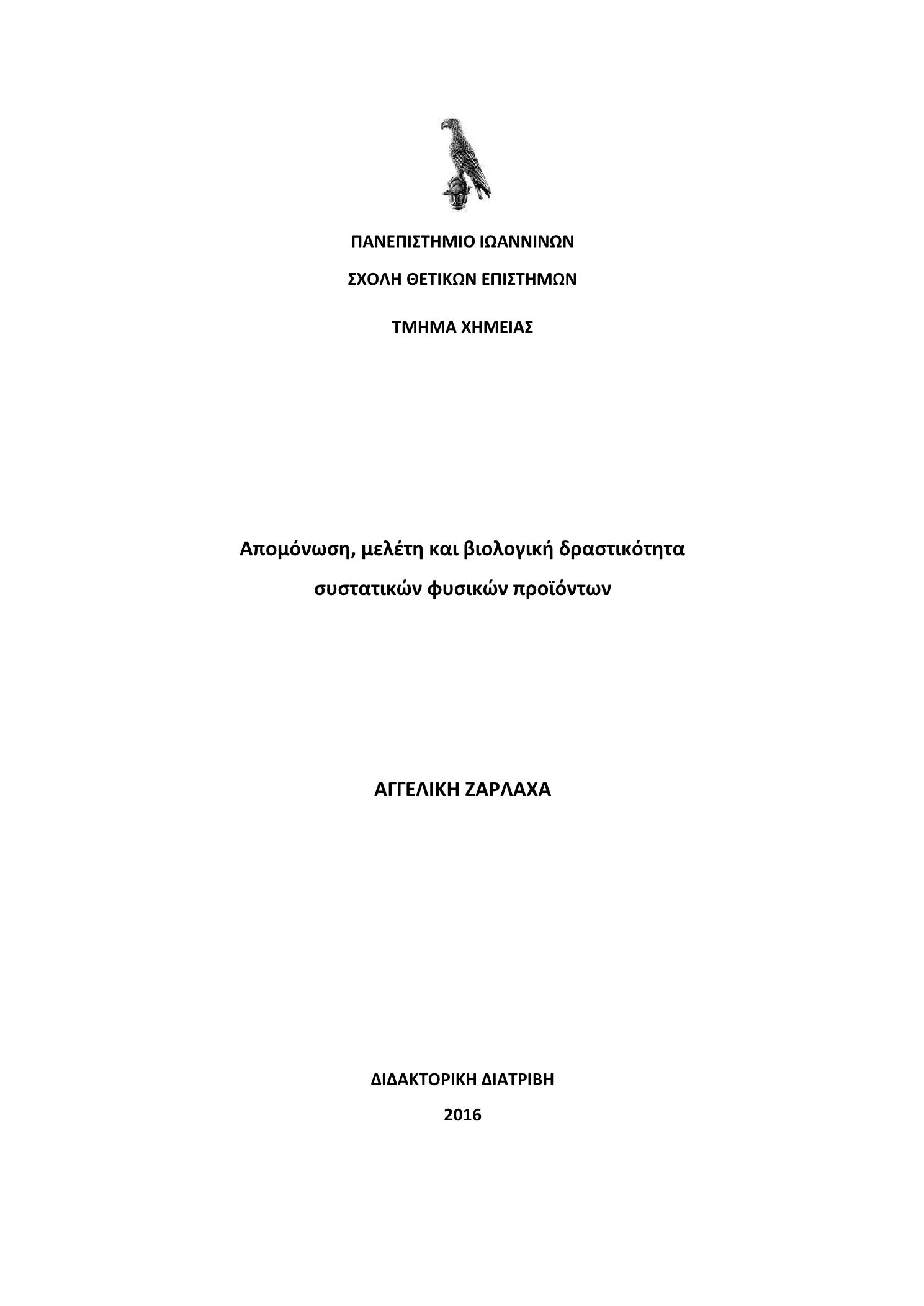 ΠΑΝΕΠΙΣΤΗΜΙΟ ΙΩΑΝΝΙΝΩΝ

ΣΧΟΛΗ ΘΕΤΙΚΩΝ ΕΠΙΣΤΗΜΩΝ

ΤΜΗΜΑ ΧΗΜΕΙΑΣ

Απομόνωση, μελέτη και βιολογική δραστικότητα συστατικών φυσικών προϊόντων

ΑΓΓΕΛΙΚΗ ΖΑΡΛΑΧΑ

ΔΙΔΑΚΤΟΡΙΚΗ ΔΙΑΤΡΙΒΗ

2016